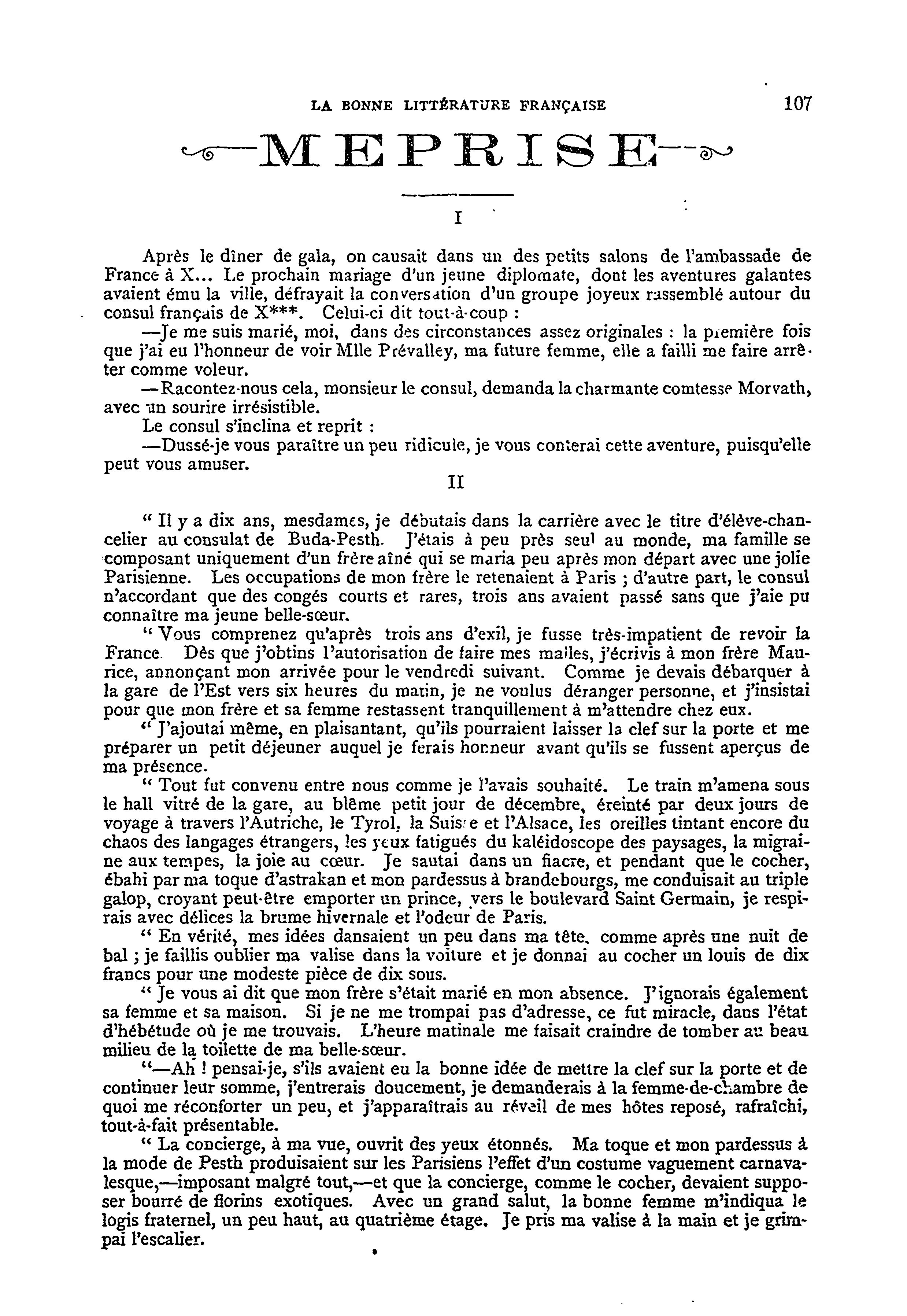 LA BONNE LITTÉRATURE FRANÇAISE 107

MEPRISE

I

Après le dîner de gala, on causait dans un des petits salons de l'ambassade de France à X... Le prochain mariage d'un jeune diplomate, dont les aventures galantes avaient ému la ville, défrayait la conversation d'un groupe joyeux rassemblé autour du consul français de X***. Celui-ci dit tout-à-coup :

—Je me suis marié, moi, dans des circonstances assez originales : la première fois que j'ai eu l'honneur de voir Mlle Prévalley, ma future femme, elle a failli me faire arrêter comme voleur.

—Racontez-nous cela, monsieur le consul, demanda la charmante comtesse Morvath, avec un sourire irrésistible.

Le consul s'inclina et reprit :

—Dussé-je vous paraître un peu ridicule, je vous conterai cette aventure, puisqu'elle peut vous amuser.

II

" Il y a dix ans, mesdames, je débutais dans la carrière avec le titre d'élève-chancelier au consulat de Buda-Pesth. J'étais à peu près seul au monde, ma famille se composant uniquement d'un frère aîné qui se maria peu après mon départ avec une jolie Parisienne. Les occupations de mon frère le retenaient à Paris ; d'autre part, le consul n'accordant que des congés courts et rares, trois ans avaient passé sans que j'aie pu connaître ma jeune belle-sœur.

" Vous comprenez qu'après trois ans d'exil, je fusse très-impatient de revoir la France. Dès que j'obtins l'autorisation de faire mes malles, j'écrivis à mon frère Maurice, annonçant mon arrivée pour le vendredi suivant. Comme je devais débarquer à la gare de l'Est vers six heures du matin, je ne voulus déranger personne, et j'insistai pour que mon frère et sa femme restassent tranquillement à m'attendre chez eux.

" J'ajoutai même, en plaisantant, qu'ils pourraient laisser la clef sur la porte et me préparer un petit déjeuner auquel je ferais honneur avant qu'ils se fussent aperçus de ma présence.

" Tout fut convenu entre nous comme je l'avais souhaité. Le train m'amena sous le hall vitré de la gare, au blême petit jour de décembre, éreinté par deux jours de voyage à travers l'Autriche, le Tyrol, la Suisse et l'Alsace, les oreilles tintant encore du chaos des langages étrangers, les yeux fatigués du kaléidoscope des paysages, la migraine aux tempes, la joie au cœur. Je sautai dans un fiacre, et pendant que le cocher, ébahi par ma toque d'astrakan et mon pardessus à brandebourgs, me conduisait au triple galop, croyant peut-être emporter un prince, vers le boulevard Saint Germain, je respirais avec délices la brume hivernale et l'odeur de Paris.

" En vérité, mes idées dansaient un peu dans ma tête, comme après une nuit de bal ; je faillis oublier ma valise dans la voiture et je donnai au cocher un louis de dix francs pour une modeste pièce de dix sous.

" Je vous ai dit que mon frère s'était marié en mon absence. J'ignorais également sa femme et sa maison. Si je ne me trompai pas d'adresse, ce fut miracle, dans l'état d'hébétude où je me trouvais. L'heure matinale me faisait craindre de tomber au beau milieu de la toilette de ma belle-sœur.

"—Ah ! pensai-je, s'ils avaient eu la bonne idée de mettre la clef sur la porte et de continuer leur somme, j'entrerais doucement, je demanderais à la femme-de-chambre de quoi me réconforter un peu, et j'apparaîtrais au réveil de mes hôtes reposé, rafraîchi, tout-à-fait présentable.

" La concierge, à ma vue, ouvrit des yeux étonnés. Ma toque et mon pardessus à la mode de Pesth produisaient sur les Parisiens l'effet d'un costume vaguement carnavalesque,—imposant malgré tout,—et que la concierge, comme le cocher, devaient supposer bourré de florins exotiques. Avec un grand salut, la bonne femme m'indiqua le logis fraternel, un peu haut, au quatrième étage. Je pris ma valise à la main et je grimpai l'escalier.